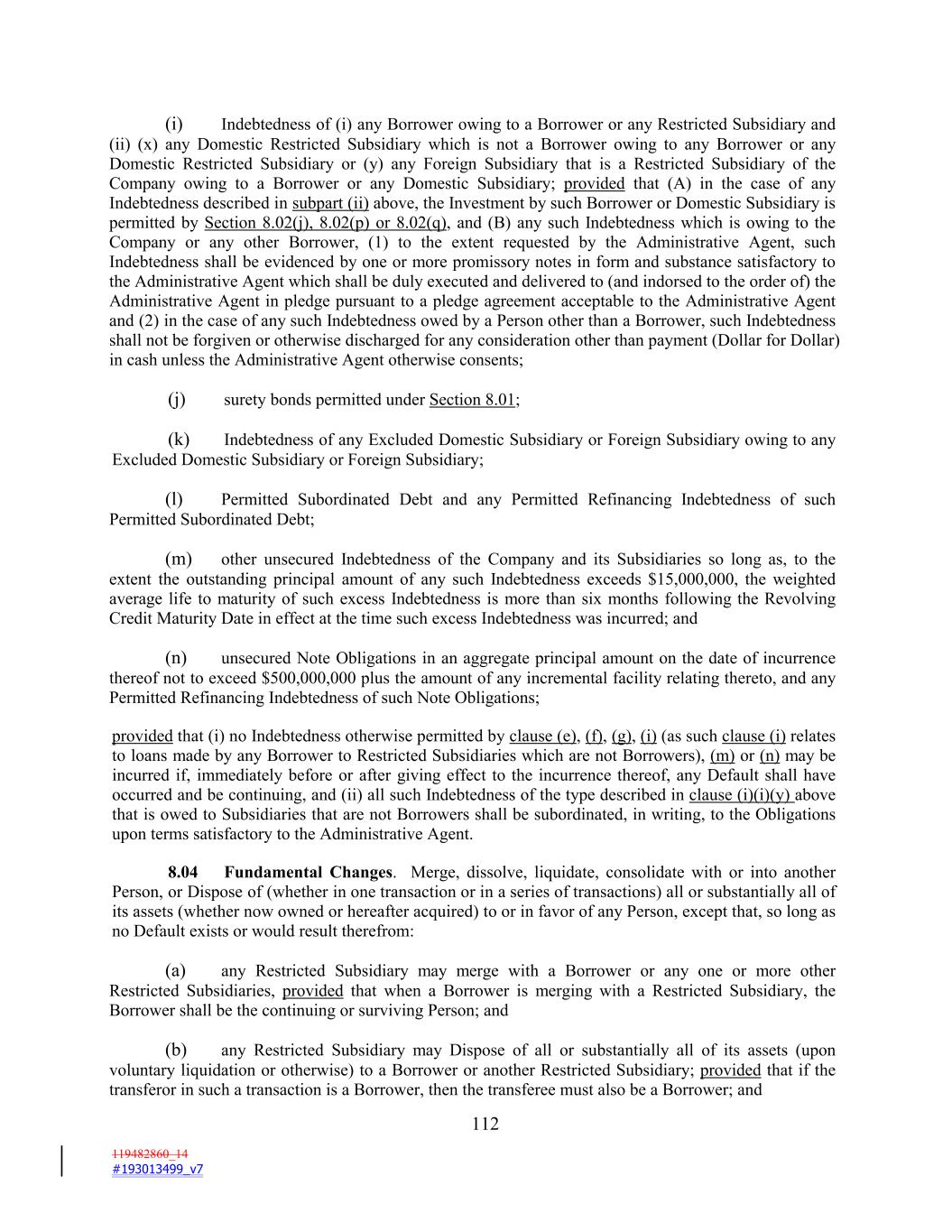 (i) Indebtedness of (i) any Borrower owing to a Borrower or any Restricted Subsidiary and (ii) (x) any Domestic Restricted Subsidiary which is not a Borrower owing to any Borrower or any Domestic Restricted Subsidiary or (y) any Foreign Subsidiary that is a Restricted Subsidiary of the Company owing to a Borrower or any Domestic Subsidiary; provided that (A) in the case of any Indebtedness described in subpart (ii) above, the Investment by such Borrower or Domestic Subsidiary is permitted by Section 8.02(j), 8.02(p) or 8.02(q), and (B) any such Indebtedness which is owing to the Company or any other Borrower, (1) to the extent requested by the Administrative Agent, such Indebtedness shall be evidenced by one or more promissory notes in form and substance satisfactory to the Administrative Agent which shall be duly executed and delivered to (and indorsed to the order of) the Administrative Agent in pledge pursuant to a pledge agreement acceptable to the Administrative Agent and (2) in the case of any such Indebtedness owed by a Person other than a Borrower, such Indebtedness shall not be forgiven or otherwise discharged for any consideration other than payment (Dollar for Dollar) in cash unless the Administrative Agent otherwise consents;

(j) surety bonds permitted under Section 8.01;

(k) Indebtedness of any Excluded Domestic Subsidiary or Foreign Subsidiary owing to any Excluded Domestic Subsidiary or Foreign Subsidiary;

(l) Permitted Subordinated Debt and any Permitted Refinancing Indebtedness of such Permitted Subordinated Debt;

(m) other unsecured Indebtedness of the Company and its Subsidiaries so long as, to the extent the outstanding principal amount of any such Indebtedness exceeds $15,000,000, the weighted average life to maturity of such excess Indebtedness is more than six months following the Revolving Credit Maturity Date in effect at the time such excess Indebtedness was incurred; and

(n) unsecured Note Obligations in an aggregate principal amount on the date of incurrence thereof not to exceed $500,000,000 plus the amount of any incremental facility relating thereto, and any Permitted Refinancing Indebtedness of such Note Obligations;

provided that (i) no Indebtedness otherwise permitted by clause (e), (f), (g), (i) (as such clause (i) relates to loans made by any Borrower to Restricted Subsidiaries which are not Borrowers), (m) or (n) may be incurred if, immediately before or after giving effect to the incurrence thereof, any Default shall have occurred and be continuing, and (ii) all such Indebtedness of the type described in clause (i)(i)(y) above that is owed to Subsidiaries that are not Borrowers shall be subordinated, in writing, to the Obligations upon terms satisfactory to the Administrative Agent.

8.04 Fundamental Changes. Merge, dissolve, liquidate, consolidate with or into another Person, or Dispose of (whether in one transaction or in a series of transactions) all or substantially all of its assets (whether now owned or hereafter acquired) to or in favor of any Person, except that, so long as no Default exists or would result therefrom:

(a) any Restricted Subsidiary may merge with a Borrower or any one or more other Restricted Subsidiaries, provided that when a Borrower is merging with a Restricted Subsidiary, the Borrower shall be the continuing or surviving Person; and

(b) any Restricted Subsidiary may Dispose of all or substantially all of its assets (upon voluntary liquidation or otherwise) to a Borrower or another Restricted Subsidiary; provided that if the transferor in such a transaction is a Borrower, then the transferee must also be a Borrower; and

112

119482860_14
#193013499_v7